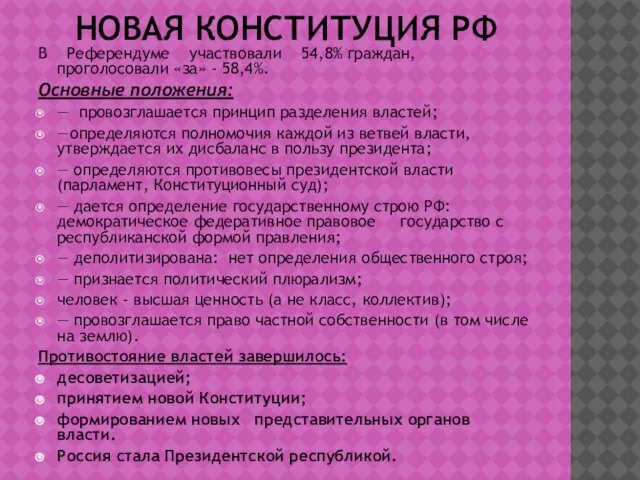 НОВАЯ КОНСТИТУЦИЯ РФ

В Референдуме участвовали 54,8% граждан, проголосовали «за» - 58,4%.

Основные положения:

— провозглашается принцип разделения властей;

—определяются полномочия каждой из ветвей власти, утверждается их дисбаланс в пользу президента;

— определяются противовесы президентской власти (парламент, Конституционный суд);

— дается определение государственному строю РФ: демократическое федеративное правовое государство с республиканской формой правления;

— деполитизирована: нет определения общественного строя;

— признается политический плюрализм;

человек - высшая ценность (а не класс, коллектив);

— провозглашается право частной собственности (в том числе на землю).

Противостояние властей завершилось:

десоветизацией;

принятием новой Конституции;

формированием новых представительных органов власти.

Россия стала Президентской республикой.